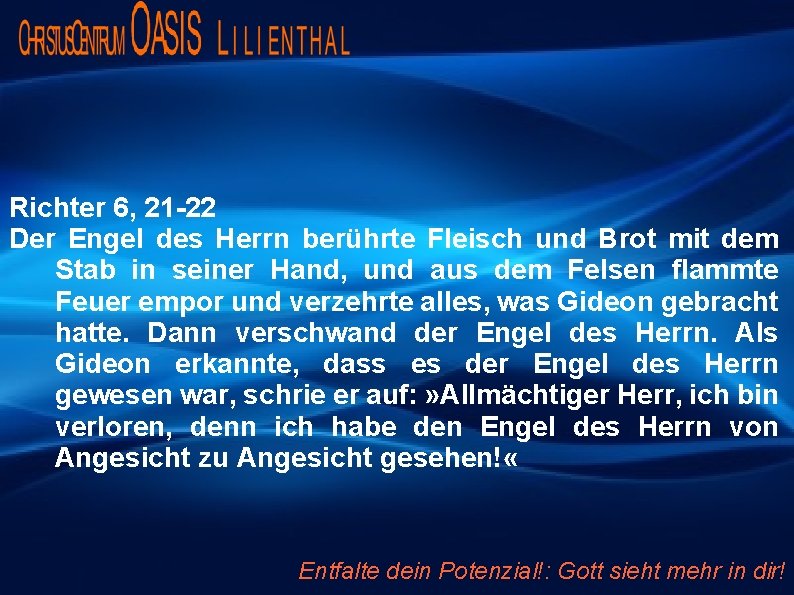 ChristusCentrum OASIS LILIENTHAL

Richter 6, 21-22
Der Engel des Herrn berührte Fleisch und Brot mit dem Stab in seiner Hand, und aus dem Felsen flammte Feuer empor und verzehrte alles, was Gideon gebracht hatte. Dann verschwand der Engel des Herrn. Als Gideon erkannte, dass es der Engel des Herrn gewesen war, schrie er auf: »Allmächtiger Herr, ich bin verloren, denn ich habe den Engel des Herrn von Angesicht zu Angesicht gesehen!«

Entfalte dein Potenzial!: Gott sieht mehr in dir!